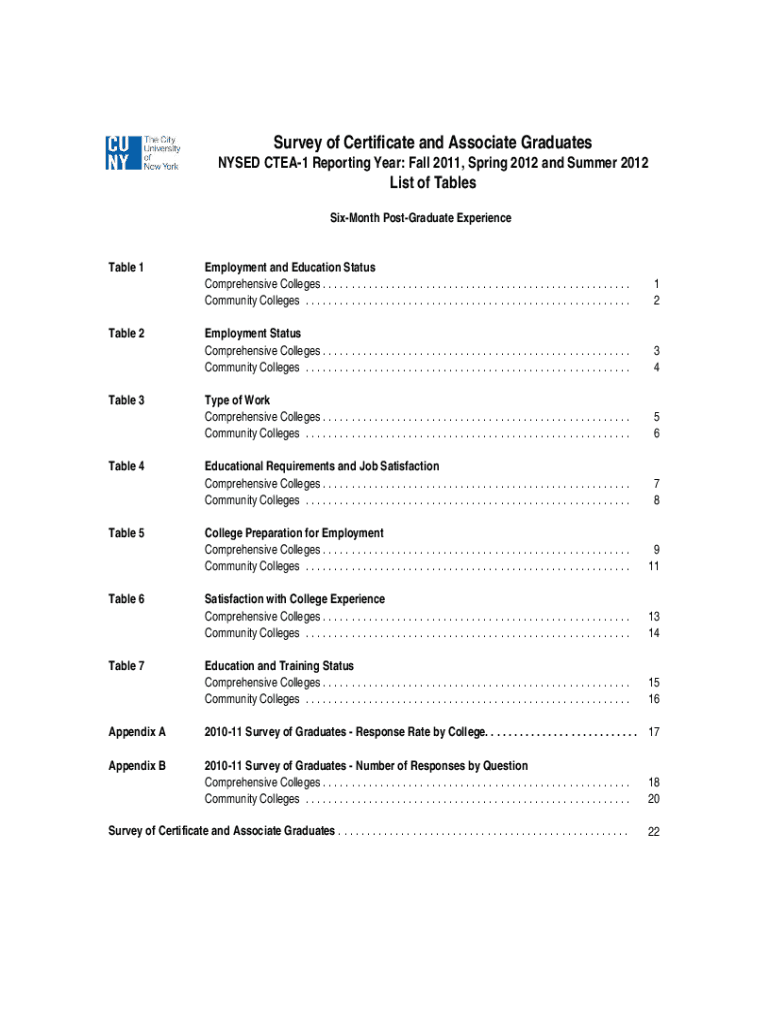 CU NY The City University of New York

Survey of Certificate and Associate Graduates
NYSED CTEA-1 Reporting Year: Fall 2011, Spring 2012 and Summer 2012
List of Tables

Six-Month Post-Graduate Experience

Table 1 Employment and Education Status
Comprehensive Colleges . . . . . . . . . . . . . . . . . . . . . . . . . . . . . . . . . . . . . . . . . . . . . . . . . . . . . 1
Community Colleges . . . . . . . . . . . . . . . . . . . . . . . . . . . . . . . . . . . . . . . . . . . . . . . . . . . . . . . . 2

Table 2 Employment Status
Comprehensive Colleges . . . . . . . . . . . . . . . . . . . . . . . . . . . . . . . . . . . . . . . . . . . . . . . . . . . . . 3
Community Colleges . . . . . . . . . . . . . . . . . . . . . . . . . . . . . . . . . . . . . . . . . . . . . . . . . . . . . . . . 4

Table 3 Type of Work
Comprehensive Colleges . . . . . . . . . . . . . . . . . . . . . . . . . . . . . . . . . . . . . . . . . . . . . . . . . . . . . 5
Community Colleges . . . . . . . . . . . . . . . . . . . . . . . . . . . . . . . . . . . . . . . . . . . . . . . . . . . . . . . . 6

Table 4 Educational Requirements and Job Satisfaction
Comprehensive Colleges . . . . . . . . . . . . . . . . . . . . . . . . . . . . . . . . . . . . . . . . . . . . . . . . . . . . . 7
Community Colleges . . . . . . . . . . . . . . . . . . . . . . . . . . . . . . . . . . . . . . . . . . . . . . . . . . . . . . . . 8

Table 5 College Preparation for Employment
Comprehensive Colleges . . . . . . . . . . . . . . . . . . . . . . . . . . . . . . . . . . . . . . . . . . . . . . . . . . . . . 9
Community Colleges . . . . . . . . . . . . . . . . . . . . . . . . . . . . . . . . . . . . . . . . . . . . . . . . . . . . . . . . 11

Table 6 Satisfaction with College Experience
Comprehensive Colleges . . . . . . . . . . . . . . . . . . . . . . . . . . . . . . . . . . . . . . . . . . . . . . . . . . . . . 13
Community Colleges . . . . . . . . . . . . . . . . . . . . . . . . . . . . . . . . . . . . . . . . . . . . . . . . . . . . . . . . 14

Table 7 Education and Training Status
Comprehensive Colleges . . . . . . . . . . . . . . . . . . . . . . . . . . . . . . . . . . . . . . . . . . . . . . . . . . . . . 15
Community Colleges . . . . . . . . . . . . . . . . . . . . . . . . . . . . . . . . . . . . . . . . . . . . . . . . . . . . . . . . 16

Appendix A 2010-11 Survey of Graduates - Response Rate by College. . . . . . . . . . . . . . . . . . . . . . . . . . . 17

Appendix B 2010-11 Survey of Graduates - Number of Responses by Question
Comprehensive Colleges . . . . . . . . . . . . . . . . . . . . . . . . . . . . . . . . . . . . . . . . . . . . . . . . . . . . . 18
Community Colleges . . . . . . . . . . . . . . . . . . . . . . . . . . . . . . . . . . . . . . . . . . . . . . . . . . . . . . . . 20

Survey of Certificate and Associate Graduates . . . . . . . . . . . . . . . . . . . . . . . . . . . . . . . . . . . . . . . . . . . . . . . . . . 22